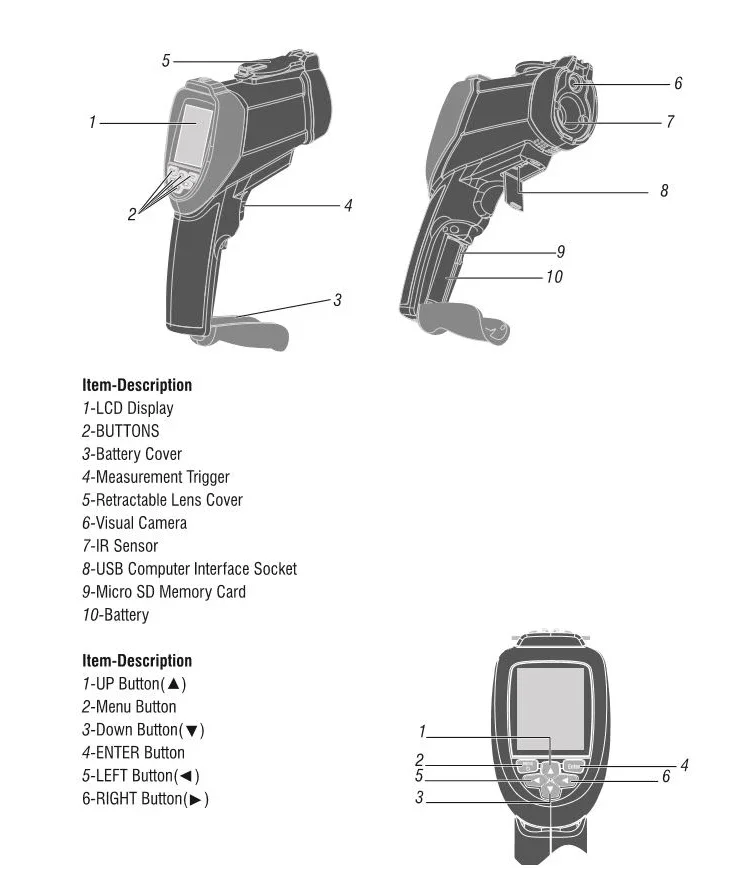 5
1
2
4
3
6
7
8
9
10

Item-Description
1-LCD Display
2-BUTTONS
3-Battery Cover
4-Measurement Trigger
5-Retractable Lens Cover
6-Visual Camera
7-IR Sensor
8-USB Computer Interface Socket
9-Micro SD Memory Card
10-Battery

Item-Description
1-UP Button(▲)
2-Menu Button
3-Down Button(▼)
4-ENTER Button
5-LEFT Button(◄)
6-RIGHT Button(►)

1
2
5
3
4
6
Enter